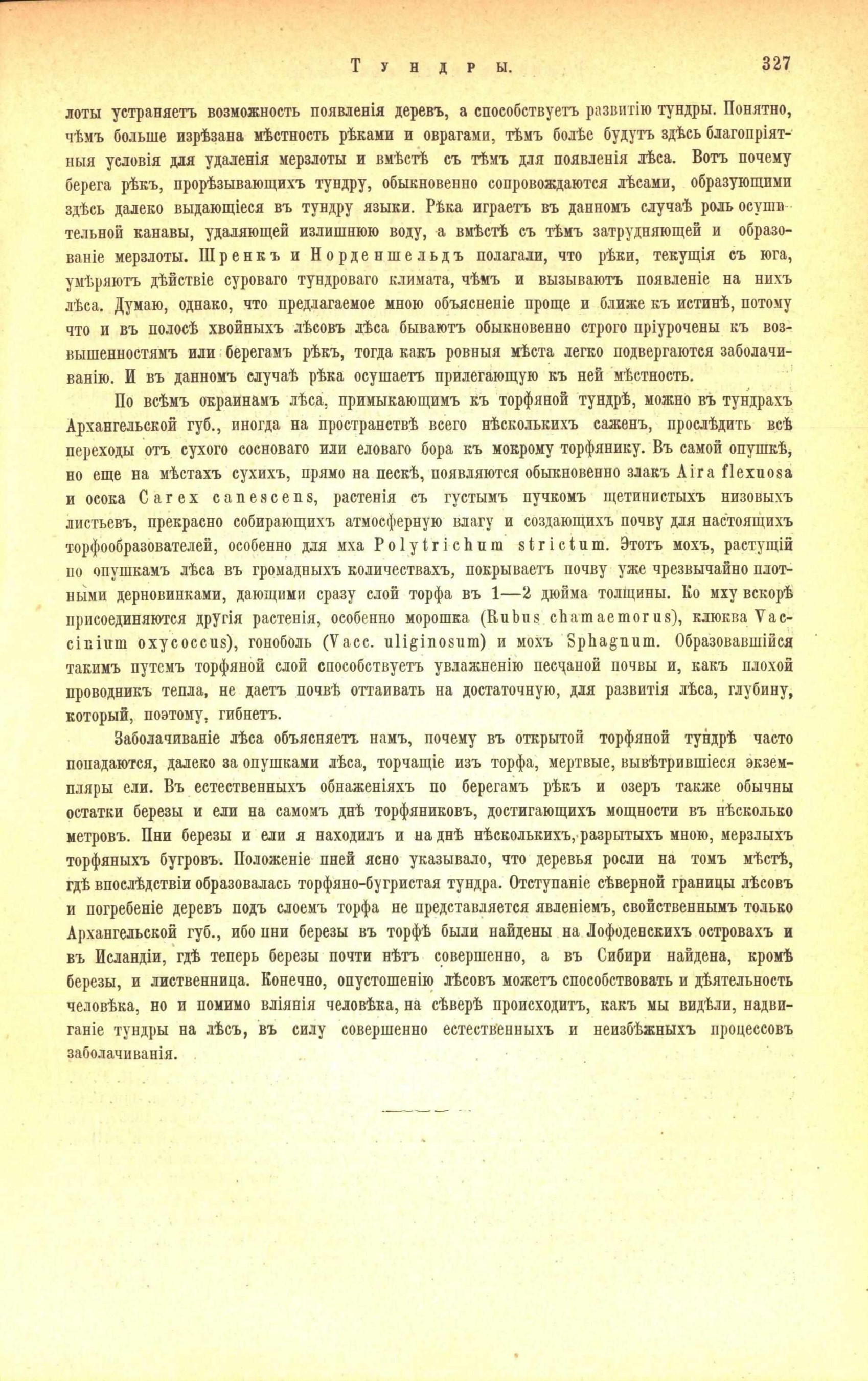 Тундры. 327

лоты устраняетъ возможность появленія деревъ, а способствуетъ развитію тундры. Понятно, чѣмъ больше изрѣзана мѣстность рѣками и оврагами, тѣмъ болѣе будутъ здѣсь благопріятныя условія для удаленія мерзлоты и вмѣстѣ съ тѣмъ для появленія лѣса. Вотъ почему берега рѣкъ, прорѣзывающихъ тундру, обыкновенно сопровождаются лѣсами, образующими здѣсь далеко выдающіеся въ тундру языки. Рѣка играетъ въ данномъ случаѣ роль осушительной канавы, удаляющей излишнюю воду, а вмѣстѣ съ тѣмъ затрудняющей и образованіе мерзлоты. Шренкъ и Норденшельдъ полагали, что рѣки, текущія съ юга, умѣряютъ дѣйствіе суроваго тундроваго климата, чѣмъ и вызываютъ появленіе на нихъ лѣса. Думаю, однако, что предлагаемое мною объясненіе проще и ближе къ истинѣ, потому что и въ полосѣ хвойныхъ лѣсовъ лѣса бываютъ обыкновенно строго пріурочены къ возвышенностямъ или берегамъ рѣкъ, тогда какъ ровныя мѣста легко подвергаются заболачиванію. И въ данномъ случаѣ рѣка осушаетъ прилегающую къ ней мѣстность.

По всѣмъ окраинамъ лѣса, примыкающимъ къ торфяной тундрѣ, можно въ тундрахъ Архангельской губ., иногда на пространствѣ всего нѣсколькихъ саженъ, прослѣдить всѣ переходы отъ сухого сосноваго или еловаго бора къ мокрому торфянику. Въ самой опушкѣ, но еще на мѣстахъ сухихъ, прямо на пескѣ, появляются обыкновенно злакъ Aira flexuosa и осока Carex canescens, растенія съ густымъ пучкомъ щетинистыхъ низовыхъ листьевъ, прекрасно собирающихъ атмосферную влагу и создающихъ почву для настоящихъ торфообразователей, особенно для мха Polytrichum strictum. Этотъ мохъ, растущій по опушкамъ лѣса въ громадныхъ количествахъ, покрываетъ почву уже чрезвычайно плотными дерновинками, дающими сразу слой торфа въ 1—2 дюйма толщины. Ко мху вскорѣ присоединяются другія растенія, особенно морошка (Rubus chamaemorus), клюква Vaccinium oxycoccus), гоноболь (Vacc. uliginosum) и мохъ Sphagnum. Образовавшійся такимъ путемъ торфяной слой способствуетъ увлажненію песчаной почвы и, какъ плохой проводникъ тепла, не даетъ почвѣ оттаивать на достаточную, для развитія лѣса, глубину, который, поэтому, гибнетъ.

Заболачиваніе лѣса объясняетъ намъ, почему въ открытой торфяной тундрѣ часто попадаются, далеко за опушками лѣса, торчащіе изъ торфа, мертвые, вывѣтрившіеся экземпляры ели. Въ естественныхъ обнаженіяхъ по берегамъ рѣкъ и озеръ также обычны остатки березы и ели на самомъ днѣ торфяниковъ, достигающихъ мощности въ нѣсколько метровъ. Пни березы и ели я находилъ и на днѣ нѣсколькихъ, разрытыхъ мною, мерзлыхъ торфяныхъ бугровъ. Положеніе пней ясно указывало, что деревья росли на томъ мѣстѣ, гдѣ впослѣдствіи образовалась торфяно-бугристая тундра. Отступаніе сѣверной границы лѣсовъ и погребеніе деревъ подъ слоемъ торфа не представляется явленіемъ, свойственнымъ только Архангельской губ., ибо пни березы въ торфѣ были найдены на Лофоденскихъ островахъ и въ Исландіи, гдѣ теперь березы почти нѣтъ совершенно, а въ Сибири найдена, кромѣ березы, и лиственница. Конечно, опустошенію лѣсовъ можетъ способствовать и дѣятельность человѣка, но и помимо вліянія человѣка, на сѣверѣ происходитъ, какъ мы видѣли, надвиганіе тундры на лѣсъ, въ силу совершенно естественныхъ и неизбѣжныхъ процессовъ заболачиванія.